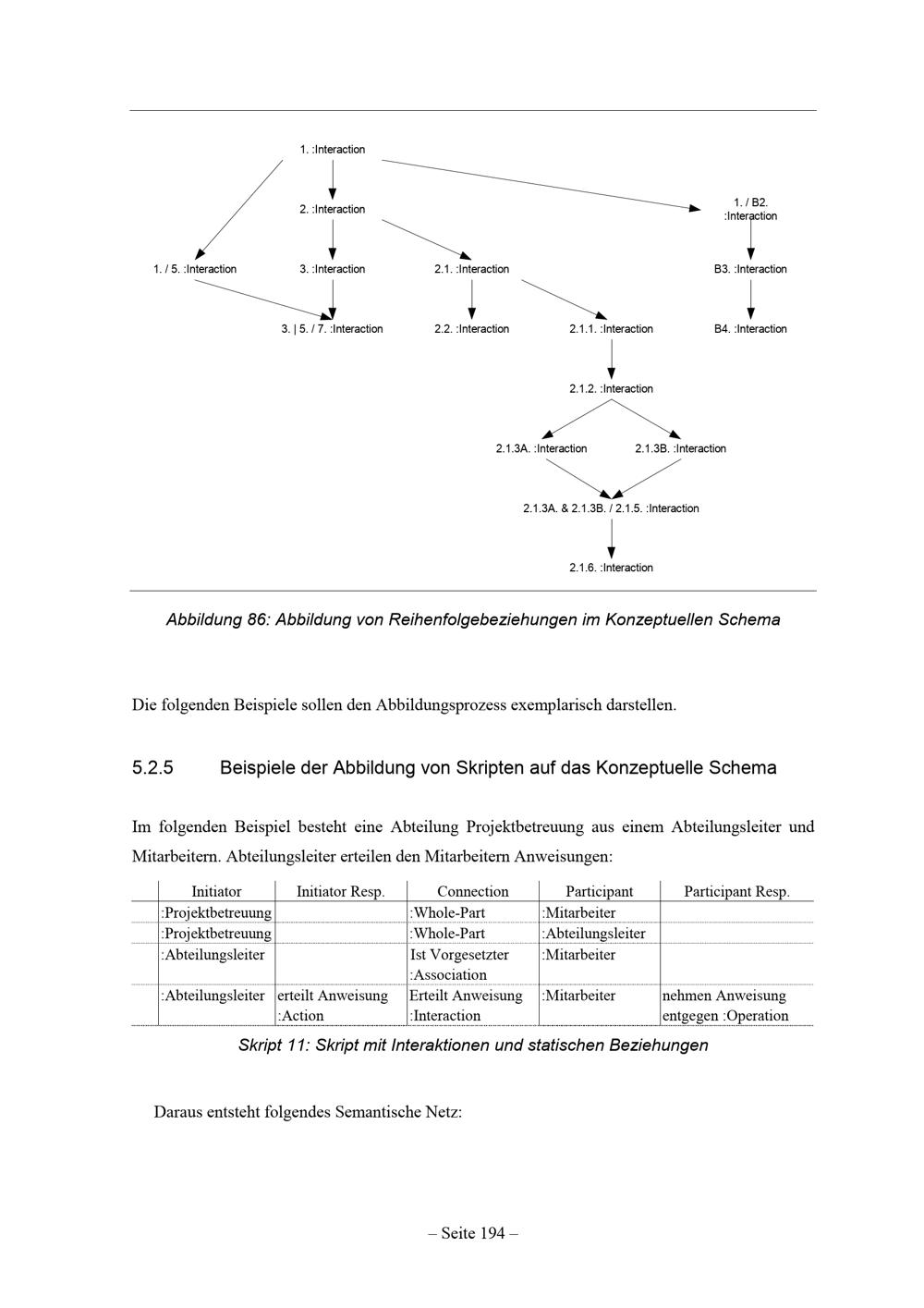 1. :Interaction

2. :Interaction

1. / B2.
:Interaction

1. / 5. :Interaction

3. :Interaction

2.1. :Interaction

B3. :Interaction

3. | 5. / 7. :Interaction

2.2. :Interaction

2.1.1. :Interaction

B4. :Interaction

2.1.2. :Interaction

2.1.3A. :Interaction

2.1.3B. :Interaction

2.1.3A. & 2.1.3B. / 2.1.5. :Interaction

2.1.6. :Interaction

Abbildung 86: Abbildung von Reihenfolgebeziehungen im Konzeptuellen Schema

Die folgenden Beispiele sollen den Abbildungsprozess exemplarisch darstellen.

5.2.5 Beispiele der Abbildung von Skripten auf das Konzeptuelle Schema

Im folgenden Beispiel besteht eine Abteilung Projektbetreuung aus einem Abteilungsleiter und Mitarbeitern. Abteilungsleiter erteilen den Mitarbeitern Anweisungen:

| | Initiator | Initiator Resp. | Connection | Participant | Participant Resp. |
|---|---|---|---|---|---|
| | :Projektbetreuung | | :Whole-Part | :Mitarbeiter | |
| | :Projektbetreuung | | :Whole-Part | :Abteilungsleiter | |
| | :Abteilungsleiter | | Ist Vorgesetzter :Association | :Mitarbeiter | |
| | :Abteilungsleiter | erteilt Anweisung :Action | Erteilt Anweisung :Interaction | :Mitarbeiter | nehmen Anweisung entgegen :Operation |

Skript 11: Skript mit Interaktionen und statischen Beziehungen

Daraus entsteht folgendes Semantische Netz:

– Seite 194 –